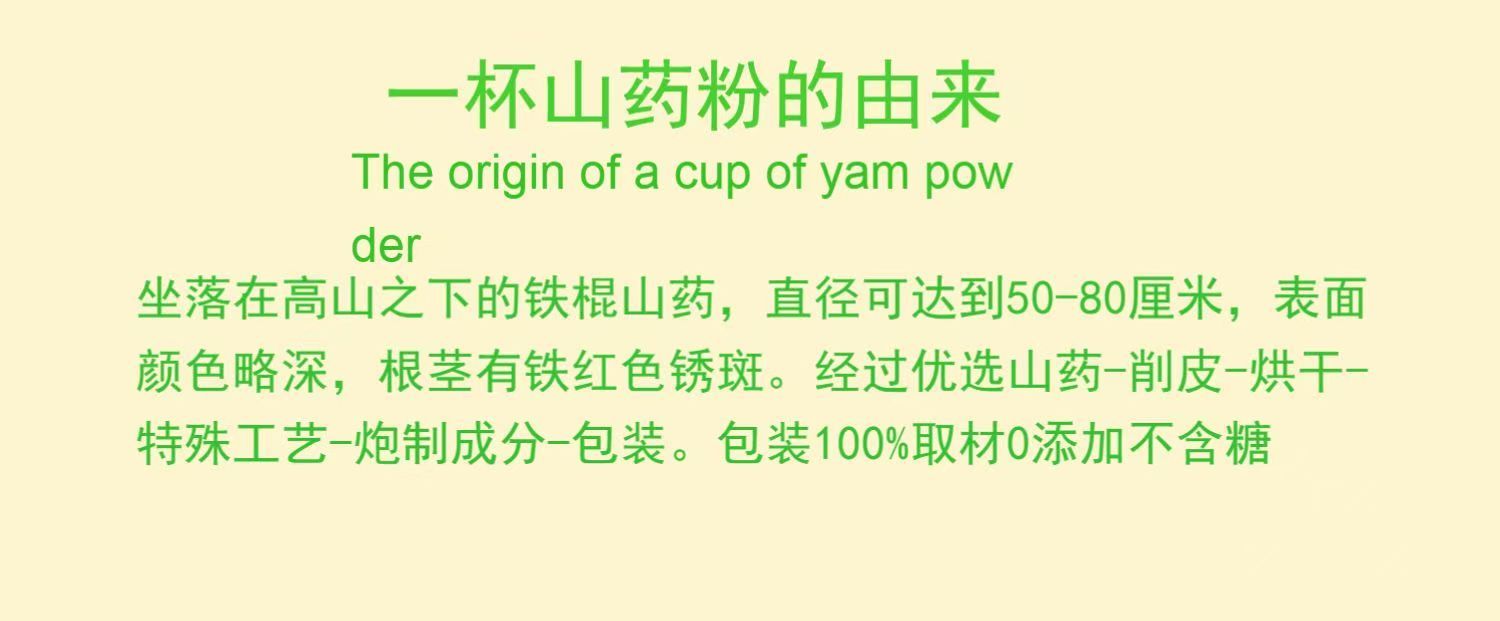 一杯山药粉的由来

The origin of a cup of yam powder

坐落在高山之下的铁棍山药，直径可达到50-80厘米，表面颜色略深，根茎有铁红色锈斑。经过优选山药-削皮-烘干-特殊工艺-炮制成分-包装。包装100%取材0添加不含糖